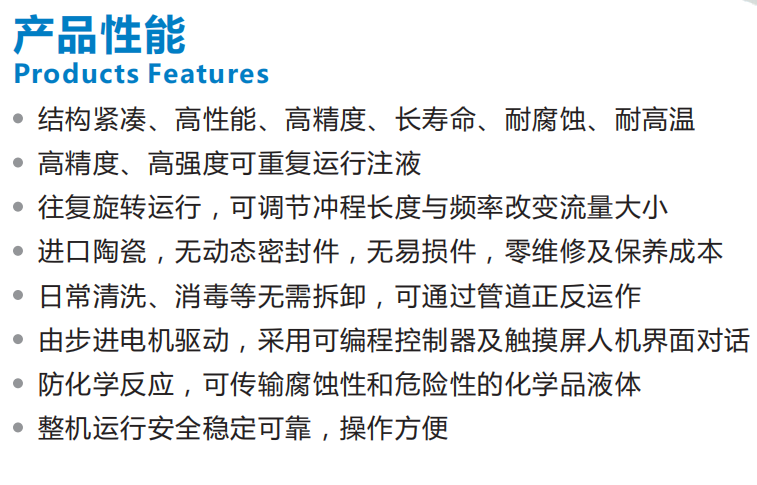 产品性能
Products Features

• 结构紧凑、高性能、高精度、长寿命、耐腐蚀、耐高温
• 高精度、高强度可重复运行注液
• 往复旋转运行，可调节冲程长度与频率改变流量大小
• 进口陶瓷，无动态密封件，无易损件，零维修及保养成本
• 日常清洗、消毒等无需拆卸，可通过管道正反运作
• 由步进电机驱动，采用可编程控制器及触摸屏人机界面对话
• 防化学反应，可传输腐蚀性和危险性的化学品液体
• 整机运行安全稳定可靠，操作方便